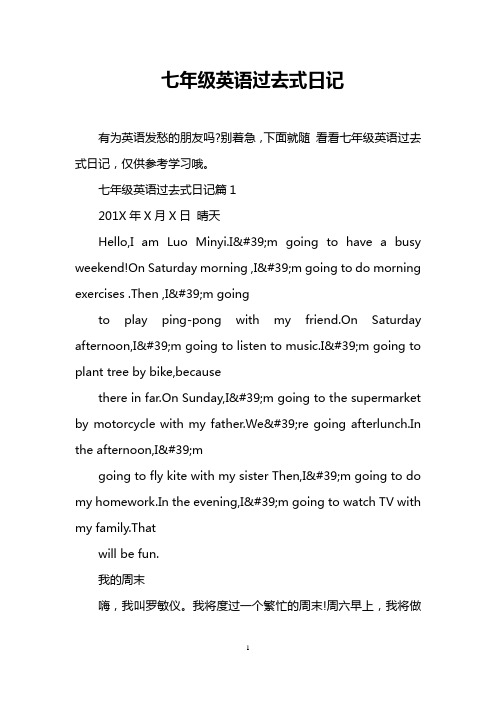 七年级英语过去式日记

有为英语发愁的朋友吗?别着急，下面就随 看看七年级英语过去式日记，仅供参考学习哦。

七年级英语过去式日记篇 1

201X 年 X 月 X 日 晴天

Hello,I am Luo Minyi.I&#39;m going to have a busy weekend!On Saturday morning ,I&#39;m going to do morning exercises .Then ,I&#39;m going

to play ping-pong with my friend.On Saturday afternoon,I&#39;m going to listen to music.I&#39;m going to plant tree by bike,because

there in far.On Sunday,I&#39;m going to the supermarket by motorcycle with my father.We&#39;re going afterlunch.In the afternoon,I&#39;m

going to fly kite with my sister Then,I&#39;m going to do my homework.In the evening,I&#39;m going to watch TV with my family.That

will be fun.

我的周末

嗨，我叫罗敏仪。我将度过一个繁忙的周末!周六早上，我将做

1